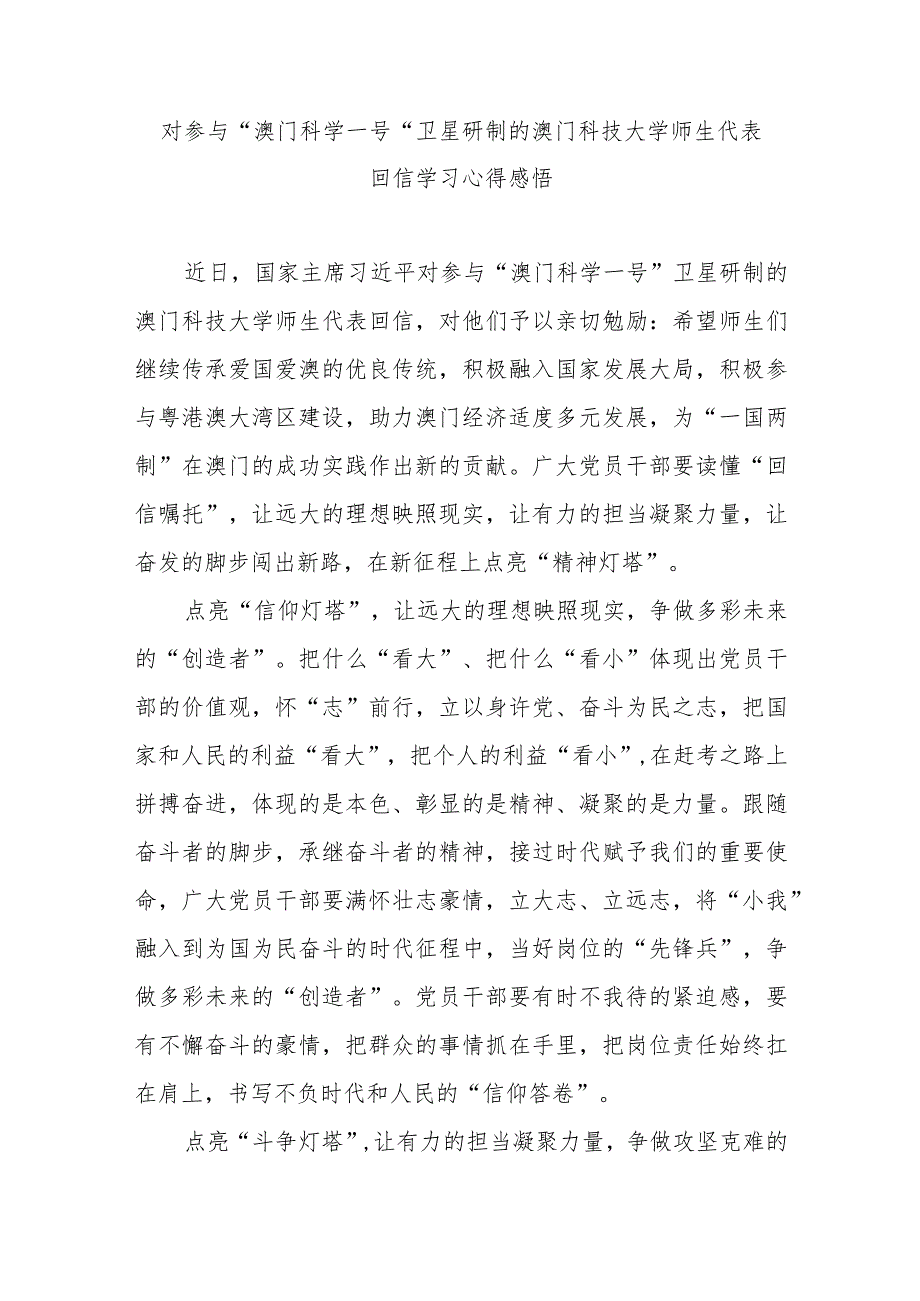 对参与“澳门科学一号“卫星研制的澳门科技大学师生代表回信学习心得感悟

近日，国家主席习近平对参与“澳门科学一号”卫星研制的澳门科技大学师生代表回信，对他们予以亲切勉励：希望师生们继续传承爱国爱澳的优良传统，积极融入国家发展大局，积极参与粤港澳大湾区建设，助力澳门经济适度多元发展，为“一国两制”在澳门的成功实践作出新的贡献。广大党员干部要读懂“回信嘱托”，让远大的理想映照现实，让有力的担当凝聚力量，让奋发的脚步闯出新路，在新征程上点亮“精神灯塔”。

点亮“信仰灯塔”，让远大的理想映照现实，争做多彩未来的“创造者”。把什么“看大”、把什么“看小”体现出党员干部的价值观，怀“志”前行，立以身许党、奋斗为民之志，把国家和人民的利益“看大”，把个人的利益“看小”,在赶考之路上拼搏奋进，体现的是本色、彰显的是精神、凝聚的是力量。跟随奋斗者的脚步，承继奋斗者的精神，接过时代赋予我们的重要使命，广大党员干部要满怀壮志豪情，立大志、立远志，将“小我”融入到为国为民奋斗的时代征程中，当好岗位的“先锋兵”，争做多彩未来的“创造者”。党员干部要有时不我待的紧迫感，要有不懈奋斗的豪情，把群众的事情抓在手里，把岗位责任始终扛在肩上，书写不负时代和人民的“信仰答卷”。

点亮“斗争灯塔”,让有力的担当凝聚力量，争做攻坚克难的